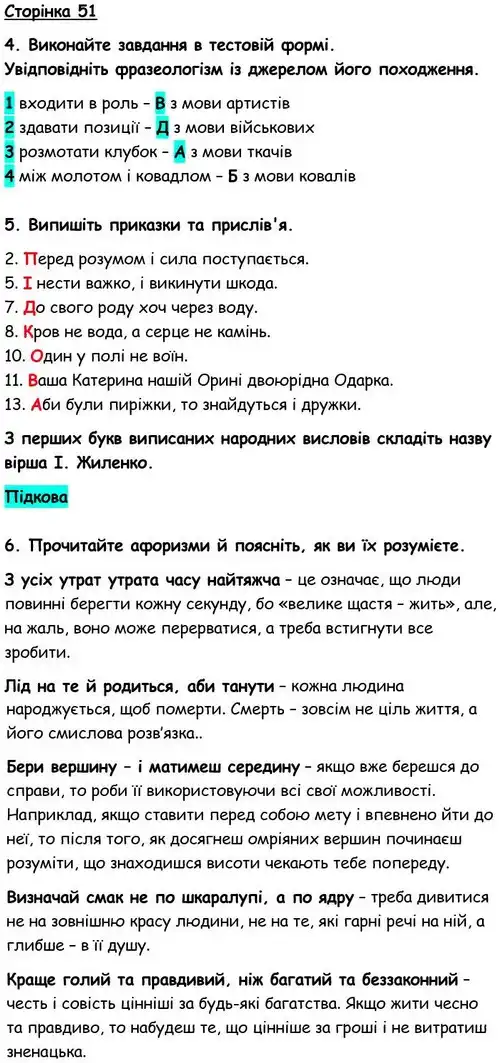 Сторінка 51

4. Виконайте завдання в тестовій формі.
Увідповідніть фразеологізм із джерелом його походження.

1 входити в роль – В з мови артистів
2 здавати позиції – Д з мови військових
3 розмотати клубок – А з мови ткачів
4 між молотом і ковадлом – Б з мови ковалів

5. Випишіть приказки та прислів'я.

2. Перед розумом і сила поступається.
5. І нести важко, і викинути шкода.
7. До свого роду хоч через воду.
8. Кров не вода, а серце не камінь.
10. Один у полі не воїн.
11. Ваша Катерина нашій Орині двоюрідна Одарка.
13. Аби були пиріжки, то знайдуться і дружки.

З перших букв виписаних народних висловів складіть назву вірша І. Жиленко.

Підкова

6. Прочитайте афоризми й поясніть, як ви їх розумієте.

З усіх утрат утрата часу найтяжча – це означає, що люди повинні берегти кожну секунду, бо «велике щастя – жить», але, на жаль, воно може перерватися, а треба встигнути все зробити.

Лід на те й родиться, аби танути – кожна людина народжується, щоб померти. Смерть – зовсім не ціль життя, а його смислова розв'язка..

Бери вершину – і матимеш середину – якщо вже берешся до справи, то роби її використовуючи всі свої можливості. Наприклад, якщо ставити перед собою мету і впевнено йти до неї, то після того, як досягнеш омріяних вершин починаєш розуміти, що знаходишся висоти чекають тебе попереду.

Визначай смак не по шкаралупі, а по ядру – треба дивитися не на зовнішню красу людини, не на те, які гарні речі на ній, а глибше – в її душу.

Краще голий та правдивий, ніж багатий та беззаконний – честь і совість цінніші за будь-які багатства. Якщо жити чесно та правдиво, то набудеш те, що цінніше за гроші і не витратиш зненацька.